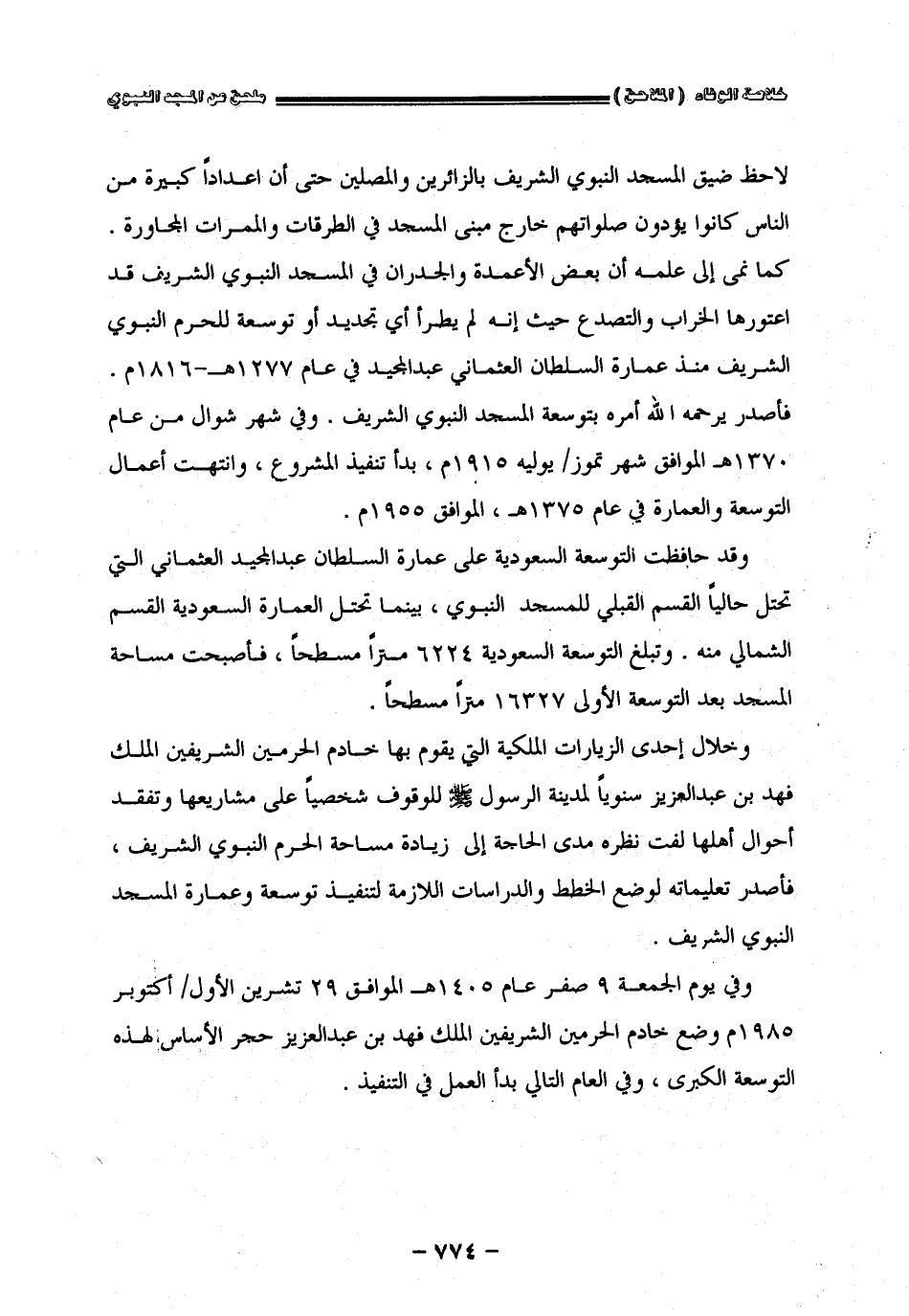 خلاصة الوفاء ( الملاحق ) ملحق عن المسجد النبوي

لاحظ ضيق المسجد النبوي الشريف بالزائرين والمصلين حتى أن اعداداً كبيرة من الناس كانوا يؤدون صلواتهم خارج مبنى المسجد في الطرقات والممرات المجاورة . كما نمى إلى علمه أن بعض الأعمدة والجدران في المسجد النبوي الشريف قد اعتورها الخراب والتصدع حيث إنه لم يطرأ أي تجديد أو توسعة للحرم النبوي الشريف منذ عمارة السلطان العثماني عبدالمجيد في عام ١٢٧٧هـ-١٨١٦م . فأصدر يرحمه الله أمره بتوسعة المسجد النبوي الشريف . وفي شهر شوال من عام ١٣٧٠هـ الموافق شهر تموز/ يوليه ١٩١٥م ، بدأ تنفيذ المشروع ، وانتهت أعمال التوسعة والعمارة في عام ١٣٧٥هـ ، الموافق ١٩٥٥م .

وقد حافظت التوسعة السعودية على عمارة السلطان عبدالمجيد العثماني التي تحتل حالياً القسم القبلي للمسجد النبوي ، بينما تحتل العمارة السعودية القسم الشمالي منه . وتبلغ التوسعة السعودية ٦٢٢٤ متراً مسطحاً ، فأصبحت مساحة المسجد بعد التوسعة الأولى ١٦٣٢٧ متراً مسطحاً .

وخلال إحدى الزيارات الملكية التي يقوم بها خادم الحرمين الشريفين الملك فهد بن عبدالعزيز سنوياً لمدينة الرسول ﷺ للوقوف شخصياً على مشاريعها وتفقد أحوال أهلها لفت نظره مدى الحاجة إلى زيادة مساحة الحرم النبوي الشريف ، فأصدر تعليماته لوضع الخطط والدراسات اللازمة لتنفيذ توسعة وعمارة المسجد النبوي الشريف .

وفي يوم الجمعة ٩ صفر عام ١٤٠٥هـ الموافق ٢٩ تشرين الأول/ أكتوبر ١٩٨٥م وضع خادم الحرمين الشريفين الملك فهد بن عبدالعزيز حجر الأساس لهذه التوسعة الكبرى ، وفي العام التالي بدأ العمل في التنفيذ .

- ٧٧٤ -